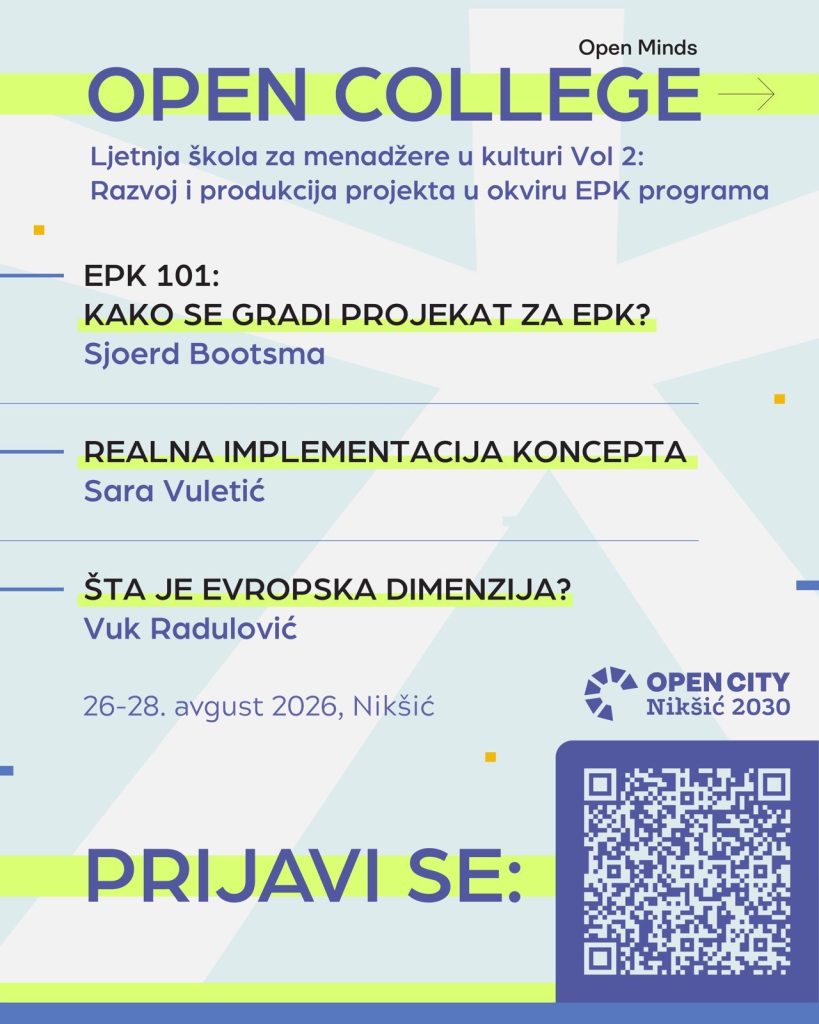 Open Minds

OPEN COLLEGE

Ljetnja škola za menadžere u kulturi Vol 2:
Razvoj i produkcija projekta u okviru EPK programa

EPK 101:
KAKO SE GRADI PROJEKAT ZA EPK?
Sjoerd Bootsma

REALNA IMPLEMENTACIJA KONCEPTA
Sara Vuletić

ŠTA JE EVROPSKA DIMENZIJA?
Vuk Radulović

26-28. avgust 2026, Nikšić

OPEN CITY
Nikšić 2030

PRIJAVI SE: